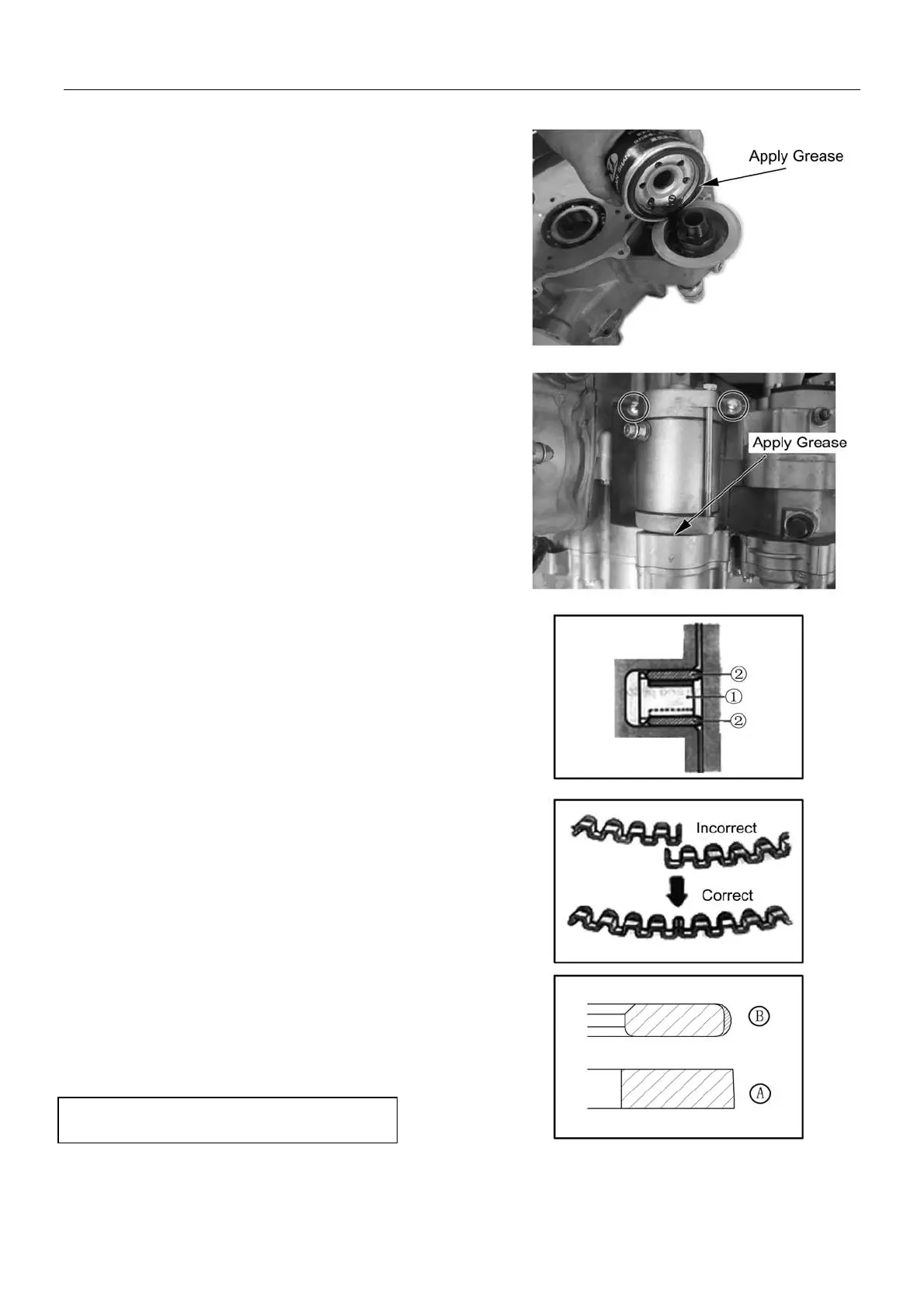 Apply Grease

Apply Grease

②
①
②

Incorrect
Correct

Ⓑ
Ⓐ